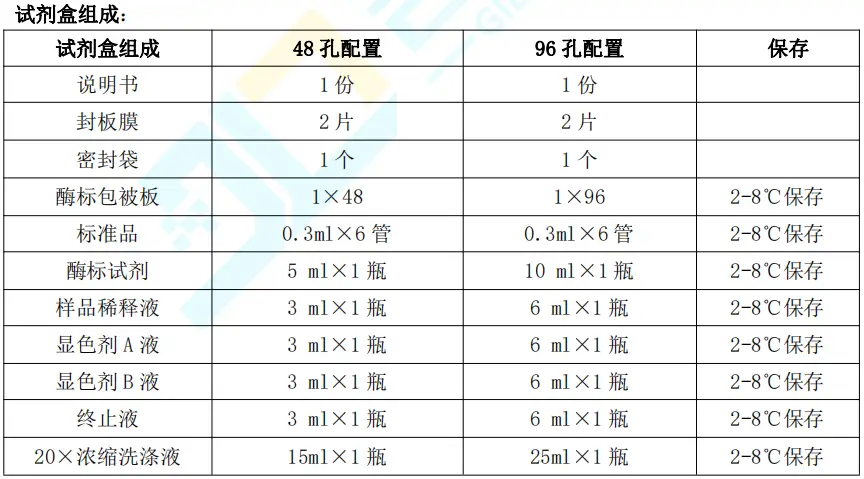 试剂盒组成：

| 试剂盒组成 | 48孔配置 | 96孔配置 | 保存 |
|---|---|---|---|
| 说明书 | 1份 | 1份 | |
| 封板膜 | 2片 | 2片 | |
| 密封袋 | 1个 | 1个 | |
| 酶标包被板 | 1×48 | 1×96 | 2-8℃保存 |
| 标准品 | 0.3ml×6管 | 0.3ml×6管 | 2-8℃保存 |
| 酶标试剂 | 5 ml×1瓶 | 10 ml×1瓶 | 2-8℃保存 |
| 样品稀释液 | 3 ml×1瓶 | 6 ml×1瓶 | 2-8℃保存 |
| 显色剂A液 | 3 ml×1瓶 | 6 ml×1瓶 | 2-8℃保存 |
| 显色剂B液 | 3 ml×1瓶 | 6 ml×1瓶 | 2-8℃保存 |
| 终止液 | 3 ml×1瓶 | 6 ml×1瓶 | 2-8℃保存 |
| 20×浓缩洗涤液 | 15ml×1瓶 | 25ml×1瓶 | 2-8℃保存 |